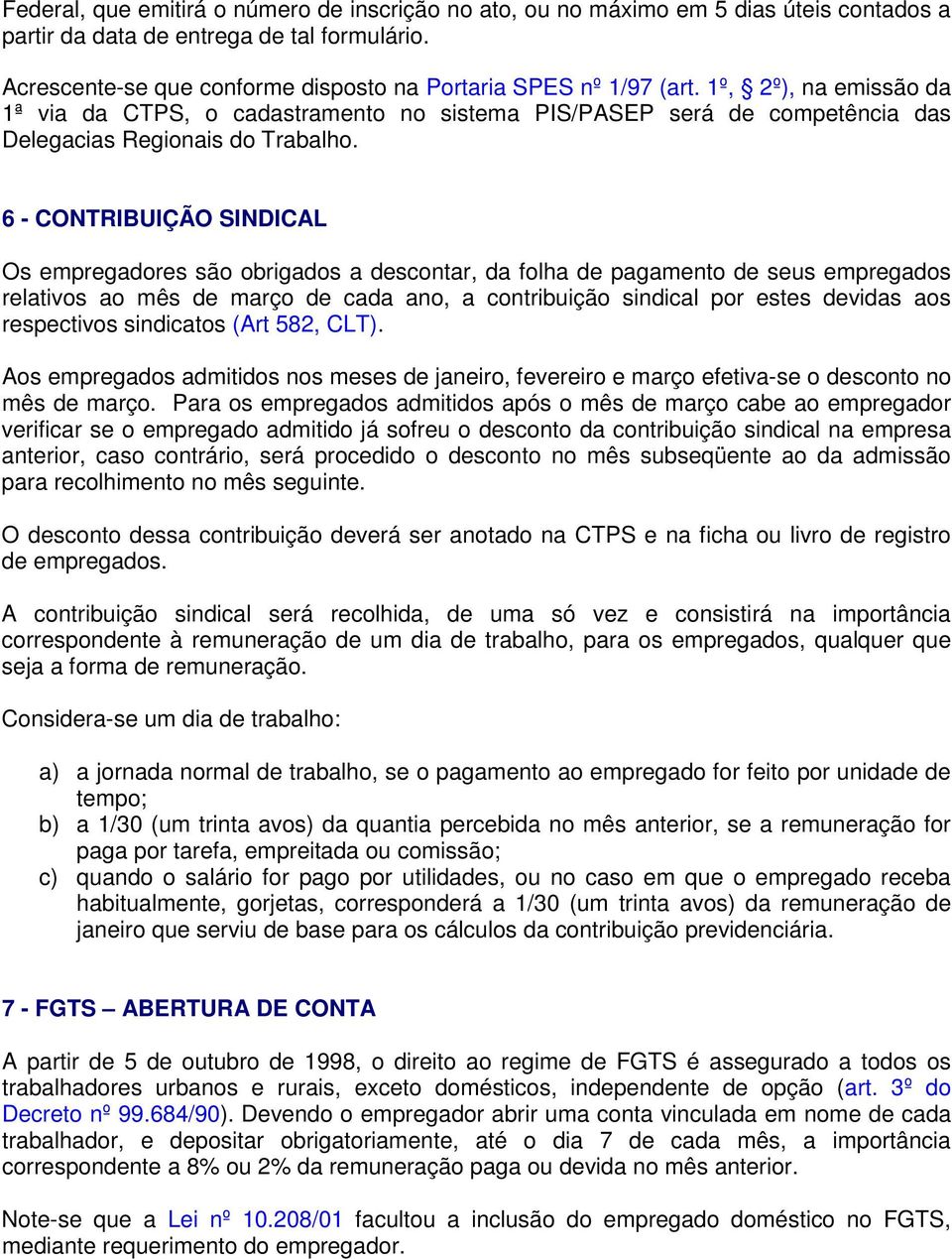 Federal, que emitirá o número de inscrição no ato, ou no máximo em 5 dias úteis contados a partir da data de entrega de tal formulário.

Acrescente-se que conforme disposto na Portaria SPES nº 1/97 (art. 1º, § 2º), na emissão da 1ª via da CTPS, o cadastramento no sistema PIS/PASEP será de competência das Delegacias Regionais do Trabalho.

6 - CONTRIBUIÇÃO SINDICAL

Os empregadores são obrigados a descontar, da folha de pagamento de seus empregados relativos ao mês de março de cada ano, a contribuição sindical por estes devidas aos respectivos sindicatos (Art 582, CLT).

Aos empregados admitidos nos meses de janeiro, fevereiro e março efetiva-se o desconto no mês de março. Para os empregados admitidos após o mês de março cabe ao empregador verificar se o empregado admitido já sofreu o desconto da contribuição sindical na empresa anterior, caso contrário, será procedido o desconto no mês subseqüente ao da admissão para recolhimento no mês seguinte.

O desconto dessa contribuição deverá ser anotado na CTPS e na ficha ou livro de registro de empregados.

A contribuição sindical será recolhida, de uma só vez e consistirá na importância correspondente à remuneração de um dia de trabalho, para os empregados, qualquer que seja a forma de remuneração.

Considera-se um dia de trabalho:

a) a jornada normal de trabalho, se o pagamento ao empregado for feito por unidade de tempo;
b) a 1/30 (um trinta avos) da quantia percebida no mês anterior, se a remuneração for paga por tarefa, empreitada ou comissão;
c) quando o salário for pago por utilidades, ou no caso em que o empregado receba habitualmente, gorjetas, corresponderá a 1/30 (um trinta avos) da remuneração de janeiro que serviu de base para os cálculos da contribuição previdenciária.

7 - FGTS – ABERTURA DE CONTA

A partir de 5 de outubro de 1998, o direito ao regime de FGTS é assegurado a todos os trabalhadores urbanos e rurais, exceto domésticos, independente de opção (art. 3º do Decreto nº 99.684/90). Devendo o empregador abrir uma conta vinculada em nome de cada trabalhador, e depositar obrigatoriamente, até o dia 7 de cada mês, a importância correspondente a 8% ou 2% da remuneração paga ou devida no mês anterior.

Note-se que a Lei nº 10.208/01 facultou a inclusão do empregado doméstico no FGTS, mediante requerimento do empregador.